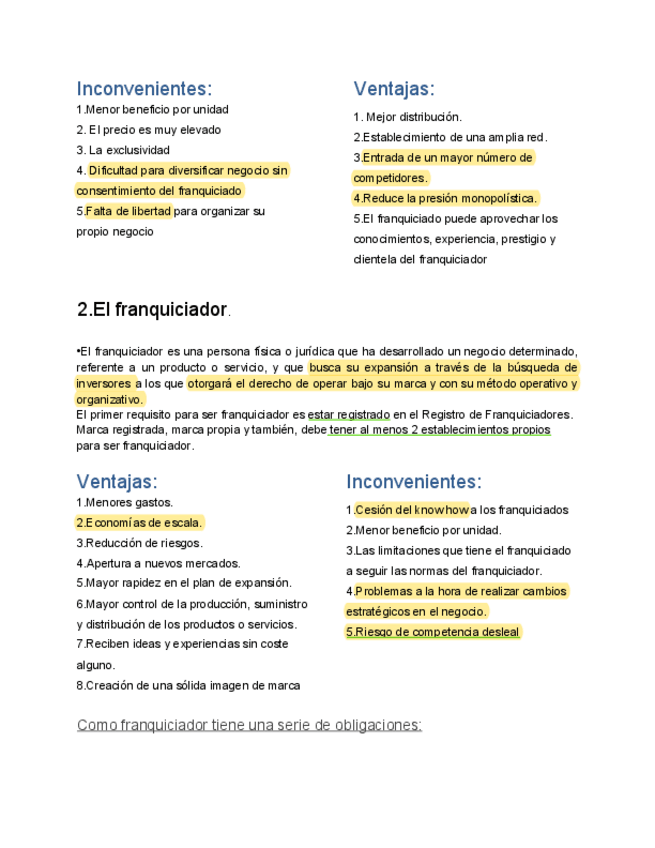 Inconvenientes:
1.Menor beneficio por unidad
2. El precio es muy elevado
3. La exclusividad
4. Dificultad para diversificar negocio sin consentimiento del franquiciado
5.Falta de libertad para organizar su propio negocio

Ventajas:
1. Mejor distribución.
2.Establecimiento de una amplia red.
3.Entrada de un mayor número de competidores.
4.Reduce la presión monopolística.
5.El franquiciado puede aprovechar los conocimientos, experiencia, prestigio y clientela del franquiciador

2.El franquiciador.

•El franquiciador es una persona física o jurídica que ha desarrollado un negocio determinado, referente a un producto o servicio, y que busca su expansión a través de la búsqueda de inversores a los que otorgará el derecho de operar bajo su marca y con su método operativo y organizativo.
El primer requisito para ser franquiciador es estar registrado en el Registro de Franquiciadores. Marca registrada, marca propia y también, debe tener al menos 2 establecimientos propios para ser franquiciador.

Ventajas:
1.Menores gastos.
2.Economías de escala.
3.Reducción de riesgos.
4.Apertura a nuevos mercados.
5.Mayor rapidez en el plan de expansión.
6.Mayor control de la producción, suministro y distribución de los productos o servicios.
7.Reciben ideas y experiencias sin coste alguno.
8.Creación de una sólida imagen de marca

Inconvenientes:
1.Cesión del knowhow a los franquiciados
2.Menor beneficio por unidad.
3.Las limitaciones que tiene el franquiciado a seguir las normas del franquiciador.
4.Problemas a la hora de realizar cambios estratégicos en el negocio.
5.Riesgo de competencia desleal

Como franquiciador tiene una serie de obligaciones: